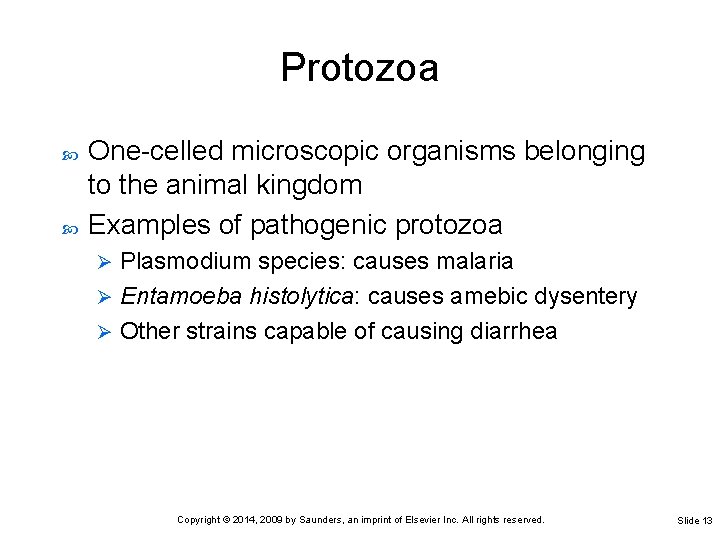 Protozoa

One-celled microscopic organisms belonging to the animal kingdom

Examples of pathogenic protozoa

Plasmodium species: causes malaria

Entamoeba histolytica: causes amebic dysentery

Other strains capable of causing diarrhea

Copyright © 2014, 2009 by Saunders, an imprint of Elsevier Inc. All rights reserved.

Slide 13